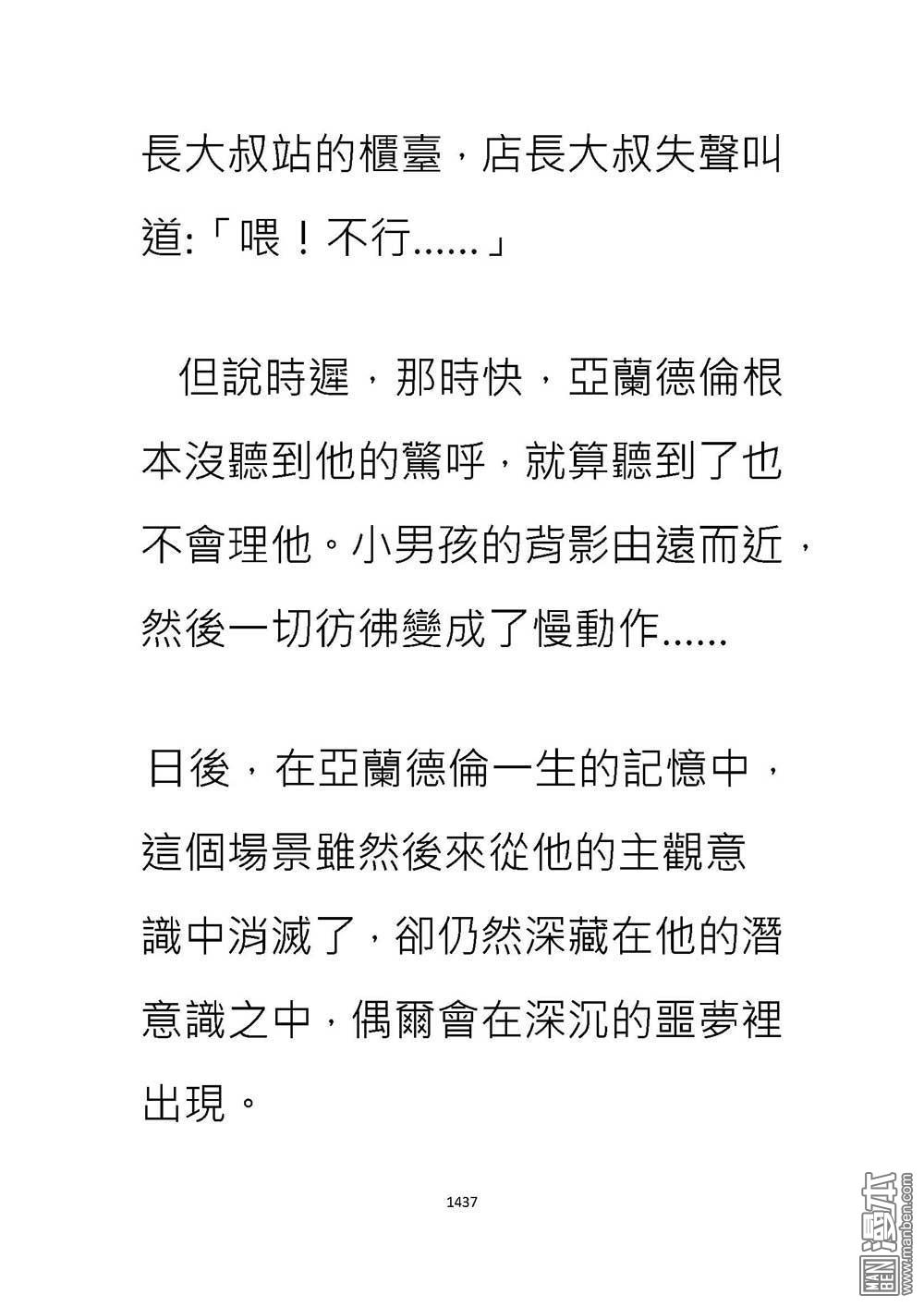 長大叔站的櫃臺，店長大叔失聲叫道:「喂！不行......」

但說時遲，那時快，亞蘭德倫根本沒聽到他的驚呼，就算聽到了也不會理他。小男孩的背影由遠而近，然後一切彷彿變成了慢動作......

日後，在亞蘭德倫一生的記憶中，這個場景雖然後來從他的主觀意識中消滅了，卻仍然深藏在他的潛意識之中，偶爾會在深沉的噩夢裡出現。

1437

MAN BEN 漫本 www.manben.com